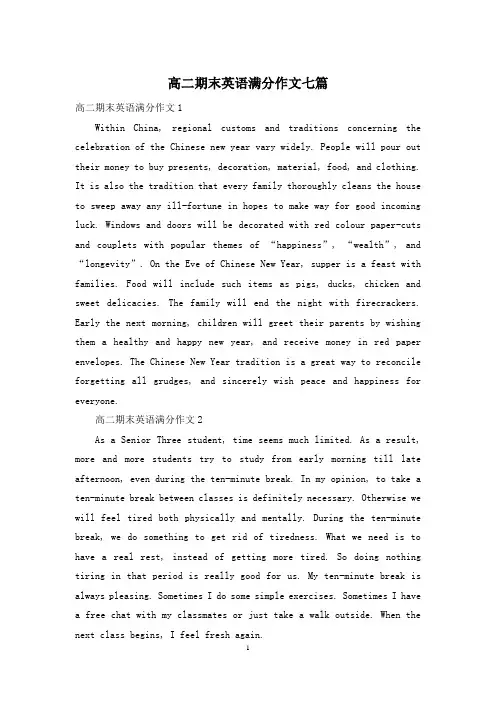 高二期末英语满分作文七篇

高二期末英语满分作文1

Within China, regional customs and traditions concerning the celebration of the Chinese new year vary widely. People will pour out their money to buy presents, decoration, material, food, and clothing. It is also the tradition that every family thoroughly cleans the house to sweep away any ill-fortune in hopes to make way for good incoming luck. Windows and doors will be decorated with red colour paper-cuts and couplets with popular themes of “happiness”, “wealth”, and “longevity”. On the Eve of Chinese New Year, supper is a feast with families. Food will include such items as pigs, ducks, chicken and sweet delicacies. The family will end the night with firecrackers. Early the next morning, children will greet their parents by wishing them a healthy and happy new year, and receive money in red paper envelopes. The Chinese New Year tradition is a great way to reconcile forgetting all grudges, and sincerely wish peace and happiness for everyone.

高二期末英语满分作文2

As a Senior Three student, time seems much limited. As a result, more and more students try to study from early morning till late afternoon, even during the ten-minute break. In my opinion, to take a ten-minute break between classes is definitely necessary. Otherwise we will feel tired both physically and mentally. During the ten-minute break, we do something to get rid of tiredness. What we need is to have a real rest, instead of getting more tired. So doing nothing tiring in that period is really good for us. My ten-minute break is always pleasing. Sometimes I do some simple exercises. Sometimes I have a free chat with my classmates or just take a walk outside. When the next class begins, I feel fresh again.

1